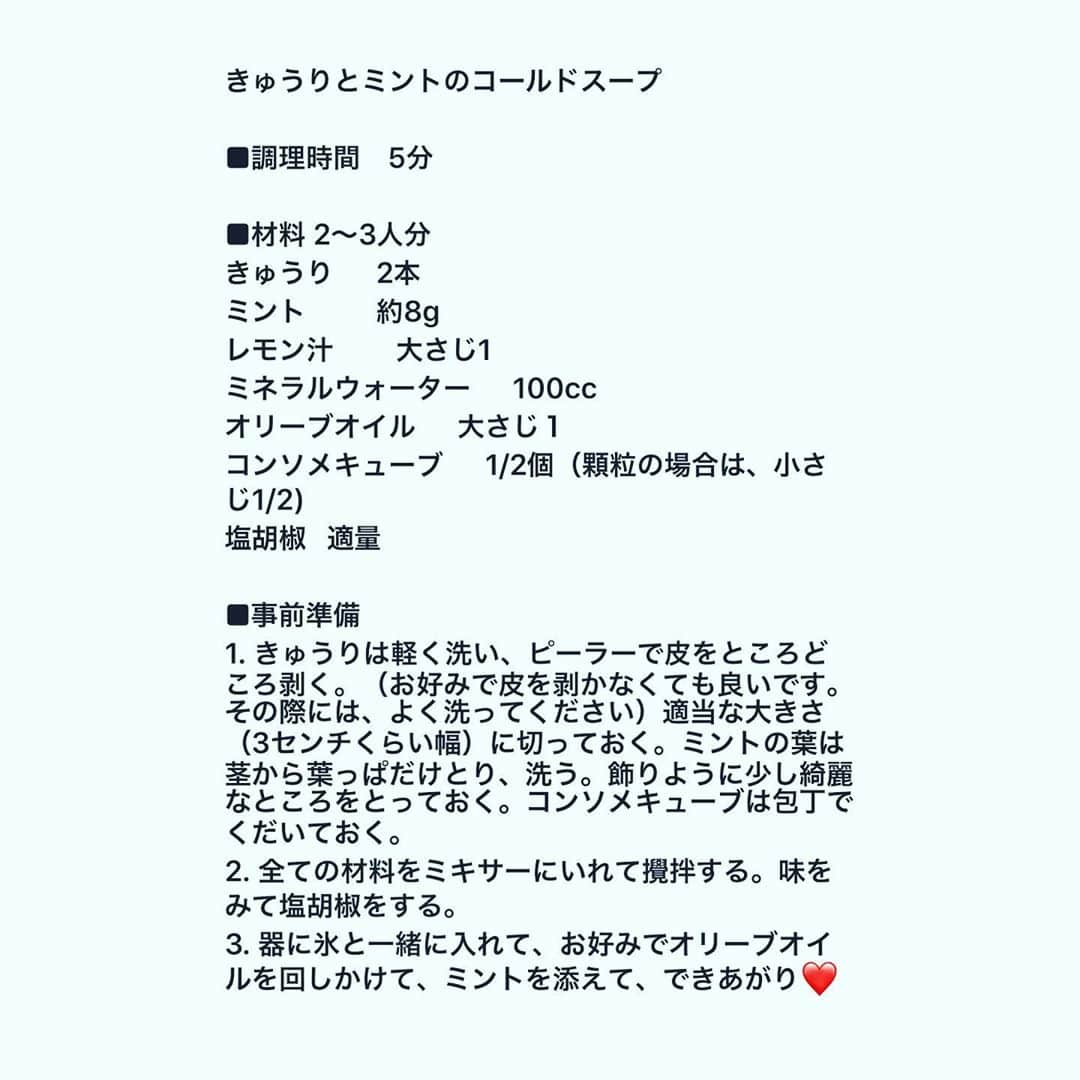 きゅうりとミントのコールドスープ

■調理時間　5分

■材料 2〜3人分
きゅうり　2本
ミント　約8g
レモン汁　大さじ1
ミネラルウォーター　100cc
オリーブオイル　大さじ 1
コンソメキューブ　1/2個（顆粒の場合は、小さじ1/2)
塩胡椒　適量

■事前準備
1. きゅうりは軽く洗い、ピーラーで皮をところどころ剥く。（お好みで皮を剥かなくても良いです。その際には、よく洗ってください）適当な大きさ（3センチくらい幅）に切っておく。ミントの葉は茎から葉っぱだけとり、洗う。飾りように少し綺麗なところをとっておく。コンソメキューブは包丁でくだいておく。
2. 全ての材料をミキサーにいれて攪拌する。味をみて塩胡椒をする。
3. 器に氷と一緒に入れて、お好みでオリーブオイルを回しかけて、ミントを添えて、できあがり❤️